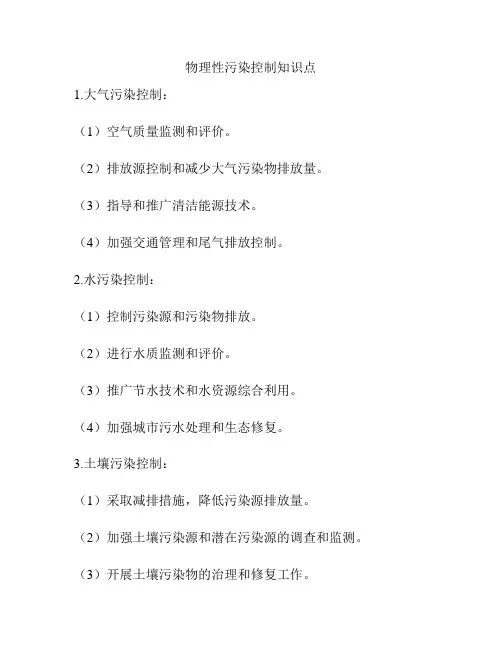 物理性污染控制知识点

1.大气污染控制：

（1）空气质量监测和评价。

（2）排放源控制和减少大气污染物排放量。

（3）指导和推广清洁能源技术。

（4）加强交通管理和尾气排放控制。

2.水污染控制：

（1）控制污染源和污染物排放。

（2）进行水质监测和评价。

（3）推广节水技术和水资源综合利用。

（4）加强城市污水处理和生态修复。

3.土壤污染控制：

（1）采取减排措施，降低污染源排放量。

（2）加强土壤污染源和潜在污染源的调查和监测。

（3）开展土壤污染物的治理和修复工作。